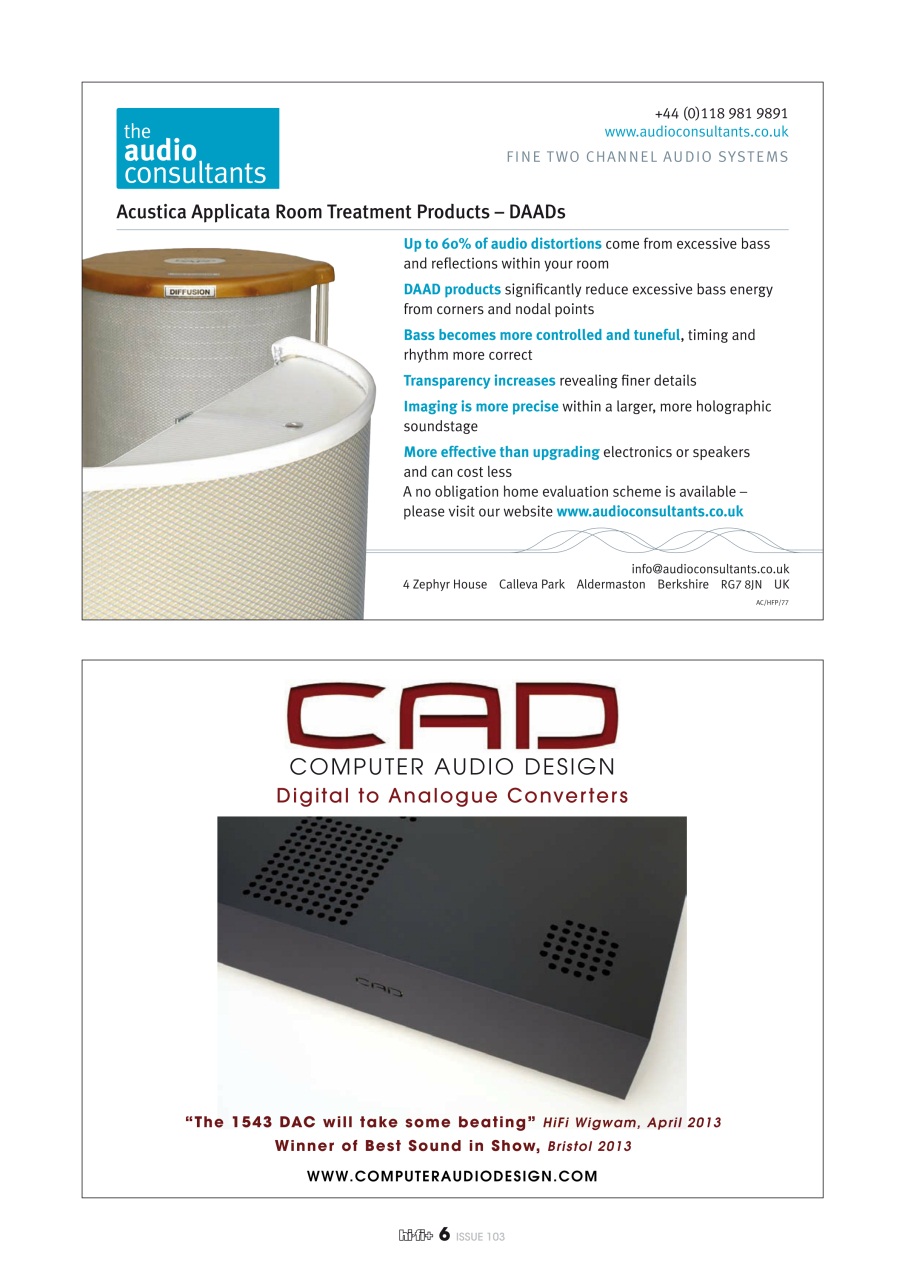 the audio consultants

+44 (0)118 981 9891
www.audioconsultants.co.uk
FINE TWO CHANNEL AUDIO SYSTEMS

Acustica Applicata Room Treatment Products – DAADs

DIFFUSION

Up to 60% of audio distortions come from excessive bass and reflections within your room

DAAD products significantly reduce excessive bass energy from corners and nodal points

Bass becomes more controlled and tuneful, timing and rhythm more correct

Transparency increases revealing finer details

Imaging is more precise within a larger, more holographic soundstage

More effective than upgrading electronics or speakers and can cost less

A no obligation home evaluation scheme is available – please visit our website www.audioconsultants.co.uk

info@audioconsultants.co.uk
4 Zephyr House Calleva Park Aldermaston Berkshire RG7 8JN UK
AC/HFP/77

CAD
COMPUTER AUDIO DESIGN
Digital to Analogue Converters

CAD

"The 1543 DAC will take some beating" HiFi Wigwam, April 2013
Winner of Best Sound in Show, Bristol 2013
WWW.COMPUTERAUDIODESIGN.COM

hi-fi+ 6 ISSUE 103